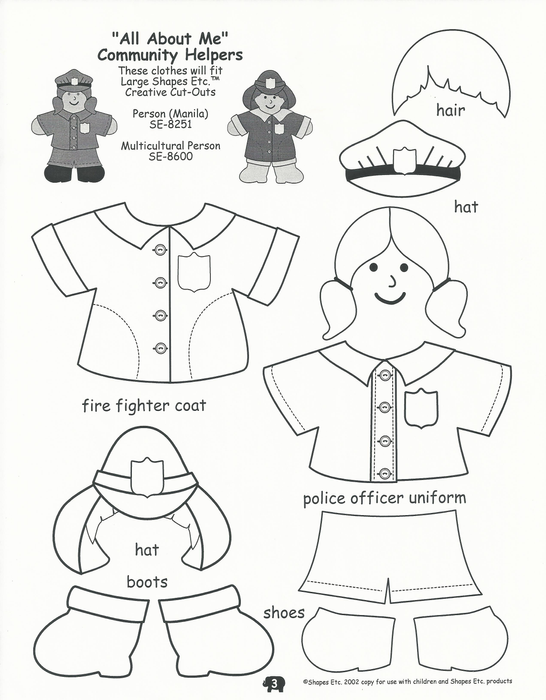 "All About Me"
Community Helpers
These clothes will fit Large Shapes Etc.™ Creative Cut-Outs

Person (Manila)
SE-8251

Multicultural Person
SE-8600

hair

hat

fire fighter coat

police officer uniform

hat

boots

shoes

3

©Shapes Etc. 2002 copy for use with children and Shapes Etc. products